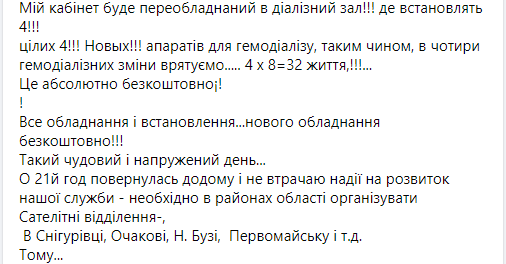 Мій кабінет буде переобладнаний в діалізний зал!!! де встановлять 4!!!
цілих 4!!! Новых!!! апаратів для гемодіалізу, таким чином, в чотири гемодіалізних зміни врятуємо..... 4 х 8=32 життя,!!!...
Це абсолютно безкоштовно¡!
!
Все обладнання і встановлення...нового обладнання безкоштовно!!!
Такий чудовий і напружений день...
О 21й год повернулась додому і не втрачаю надії на розвиток нашої служби - необхідно в районах області організувати Сателітні відділення-,
В Снігурівці, Очакові, Н. Бузі, Первомайську і т.д.
Тому...